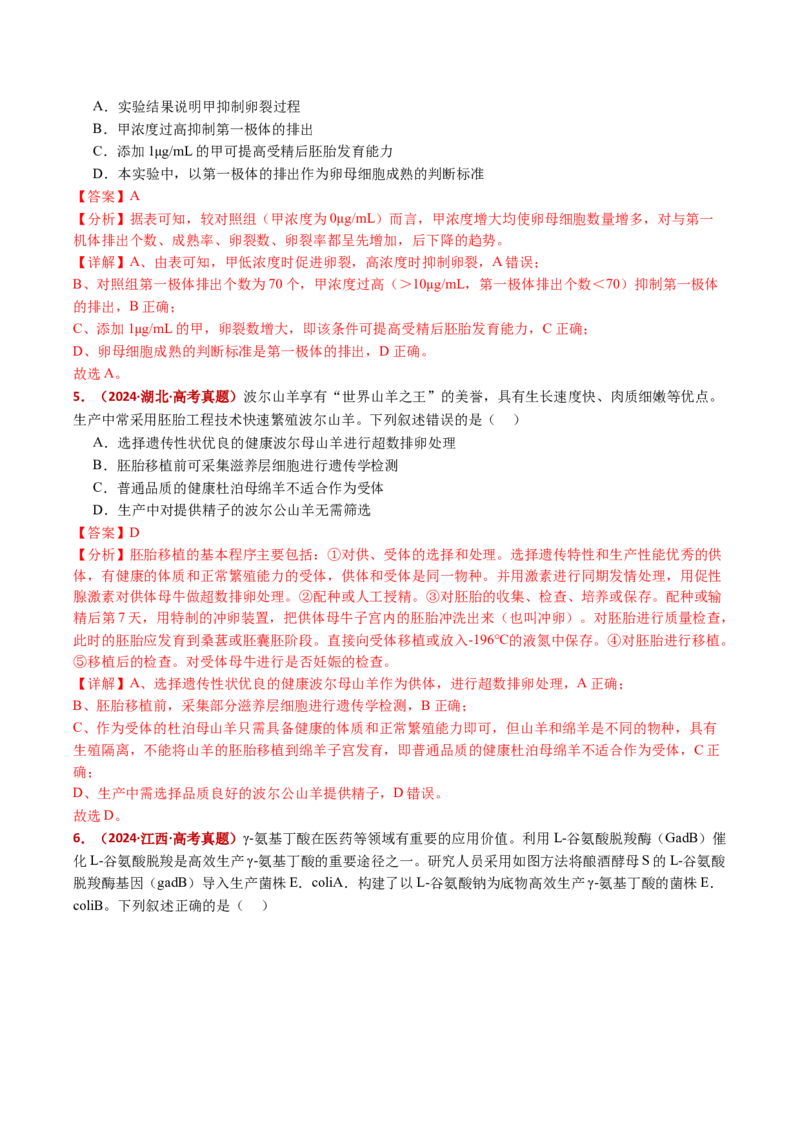 A．实验结果说明甲抑制卵裂过程

B．甲浓度过高抑制第一极体的排出

C．添加1μg/mL的甲可提高受精后胚胎发育能力

D．本实验中，以第一极体的排出作为卵母细胞成熟的判断标准

【答案】A

【分析】据表可知，较对照组（甲浓度为0μg/mL）而言，甲浓度增大均使卵母细胞数量增多，对与第一机体排出个数、成熟率、卵裂数、卵裂率都呈先增加，后下降的趋势。

【详解】A、由表可知，甲低浓度时促进卵裂，高浓度时抑制卵裂，A错误；

B、对照组第一极体排出个数为70个，甲浓度过高（＞10μg/mL，第一极体排出个数＜70）抑制第一极体的排出，B正确；

C、添加1μg/mL的甲，卵裂数增大，即该条件可提高受精后胚胎发育能力，C正确；

D、卵母细胞成熟的判断标准是第一极体的排出，D正确。

故选A。

5．（2024·湖北·高考真题）波尔山羊享有“世界山羊之王”的美誉，具有生长速度快、肉质细嫩等优点。生产中常采用胚胎工程技术快速繁殖波尔山羊。下列叙述错误的是（ ）

A．选择遗传性状优良的健康波尔母山羊进行超数排卵处理

B．胚胎移植前可采集滋养层细胞进行遗传学检测

C．普通品质的健康杜泊母绵羊不适合作为受体

D．生产中对提供精子的波尔公山羊无需筛选

【答案】D

【分析】胚胎移植的基本程序主要包括：①对供、受体的选择和处理。选择遗传特性和生产性能优秀的供体，有健康的体质和正常繁殖能力的受体，供体和受体是同一物种。并用激素进行同期发情处理，用促性腺激素对供体母牛做超数排卵处理。②配种或人工授精。③对胚胎的收集、检查、培养或保存。配种或输精后第7天，用特制的冲卵装置，把供体母牛子宫内的胚胎冲洗出来（也叫冲卵）。对胚胎进行质量检查，此时的胚胎应发育到桑葚或胚囊胚阶段。直接向受体移植或放入-196℃的液氮中保存。④对胚胎进行移植。⑤移植后的检查。对受体母牛进行是否妊娠的检查。

【详解】A、选择遗传性状优良的健康波尔母山羊作为供体，进行超数排卵处理，A正确；

B、胚胎移植前，采集部分滋养层细胞进行遗传学检测，B正确；

C、作为受体的杜泊母山羊只需具备健康的体质和正常繁殖能力即可，但山羊和绵羊是不同的物种，具有生殖隔离，不能将山羊的胚胎移植到绵羊子宫发育，即普通品质的健康杜泊母绵羊不适合作为受体，C正确；

D、生产中需选择品质良好的波尔公山羊提供精子，D错误。

故选D。

6．（2024·江西·高考真题）γ-氨基丁酸在医药等领域有重要的应用价值。利用L-谷氨酸脱羧酶（GadB）催化L-谷氨酸脱羧是高效生产γ-氨基丁酸的重要途径之一。研究人员采用如图方法将酿酒酵母S的L-谷氨酸脱羧酶基因（gadB）导入生产菌株E．coliA．构建了以L-谷氨酸钠为底物高效生产γ-氨基丁酸的菌株E．coliB。下列叙述正确的是（ ）